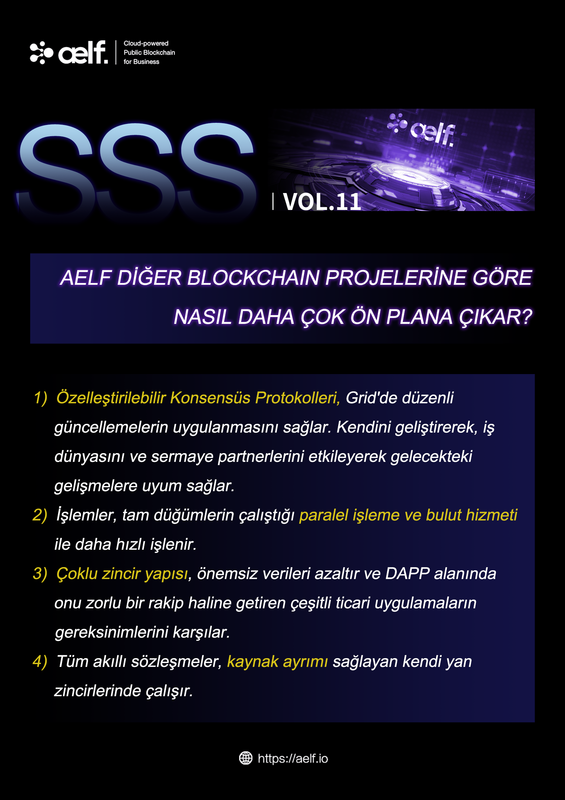 aelf. Cloud-powered Public Blockchain for Business

SSS

aelf.

VOL.11

AELF DİĞER BLOCKCHAIN PROJELERİNE GÖRE NASIL DAHA ÇOK ÖN PLANA ÇIKAR?

1) Özelleştirilebilir Konsensüs Protokolleri, Grid'de düzenli güncellemelerin uygulanmasını sağlar. Kendini geliştirerek, iş dünyasını ve sermaye partnerlerini etkileyerek gelecekteki gelişmelere uyum sağlar.

2) İşlemler, tam düğümlerin çalıştığı paralel işleme ve bulut hizmeti ile daha hızlı işlenir.

3) Çoklu zincir yapısı, önemsiz verileri azaltır ve DAPP alanında onu zorlu bir rakip haline getiren çeşitli ticari uygulamaların gereksinimlerini karşılar.

4) Tüm akıllı sözleşmeler, kaynak ayrımı sağlayan kendi yan zincirlerinde çalışır.

https://aelf.io